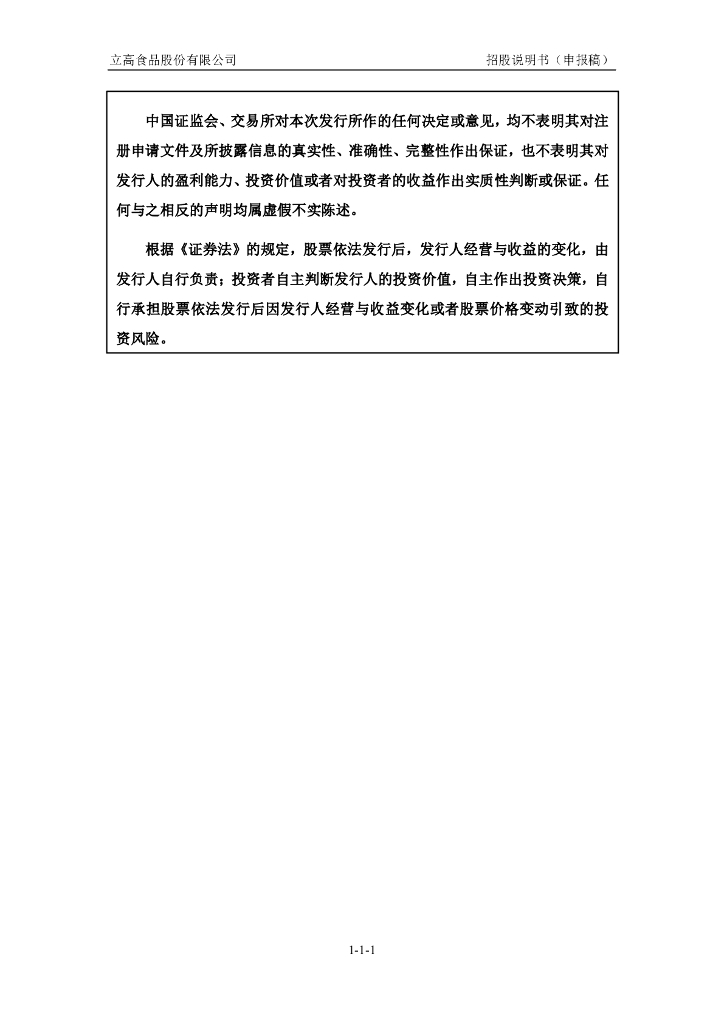 立高食品股份有限公司

招股说明书（申报稿）

中国证监会、交易所对本次发行所作的任何决定或意见，均不表明其对注册申请文件及所披露信息的真实性、准确性、完整性作出保证，也不表明其对发行人的盈利能力、投资价值或者对投资者的收益作出实质性判断或保证。任何与之相反的声明均属虚假不实陈述。

根据《证券法》的规定，股票依法发行后，发行人经营与收益的变化，由发行人自行负责；投资者自主判断发行人的投资价值，自主作出投资决策，自行承担股票依法发行后因发行人经营与收益变化或者股票价格变动引致的投资风险。

1-1-1